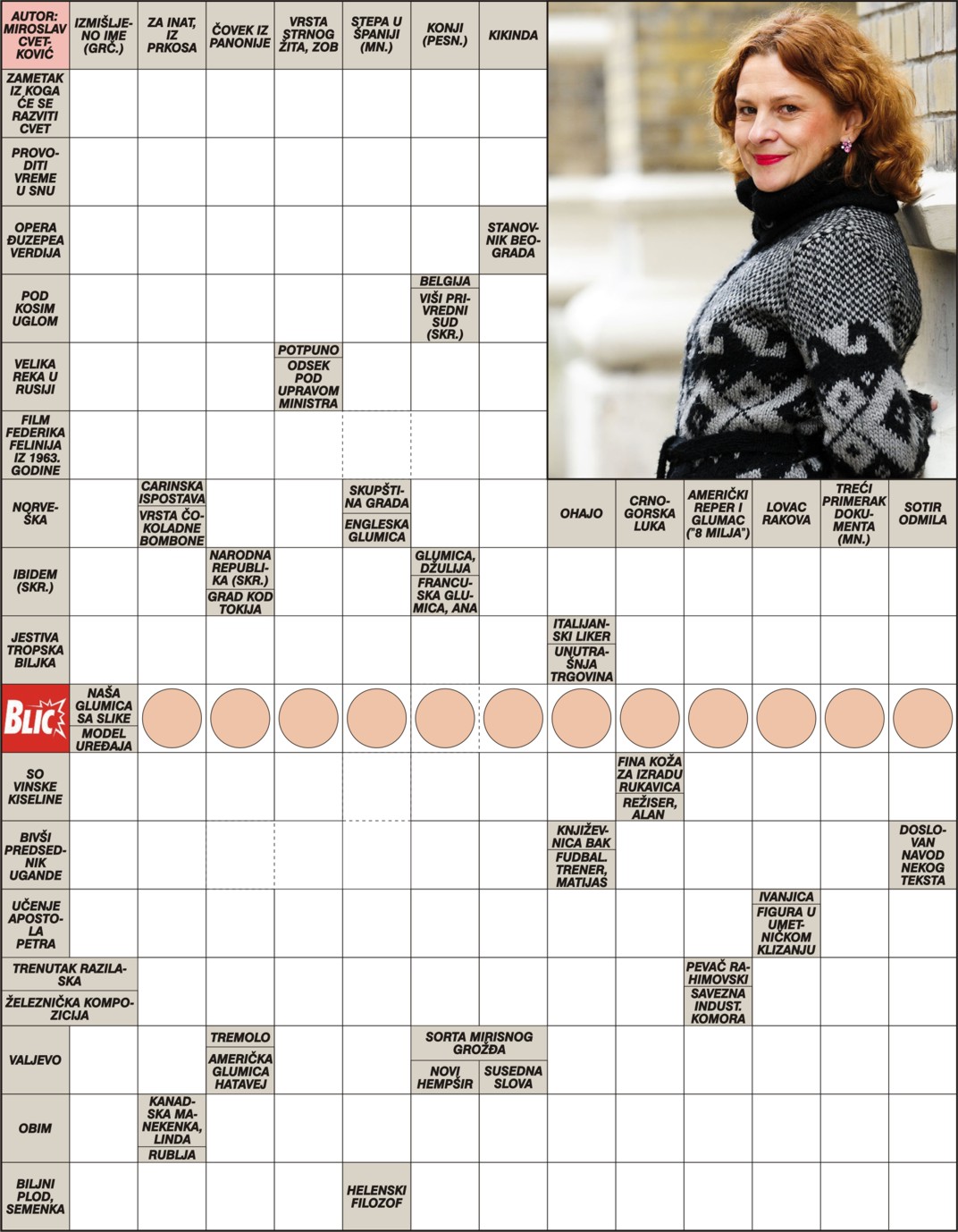 AUTOR: MIROSLAV CVETKOVIĆ

IZMIŠLJENO IME (GRČ.)

ZA INAT, IZ PRKOSA

ČOVEK IZ PANONIJE

VRSTA STRNOG ŽITA, ZOB

STEPA U ŠPANIJI (MN.)

KONJI (PESN.)

KIKINDA

ZAMETAK IZ KOGA ĆE SE RAZVITI CVET

PROVODITI VREME U SNU

OPERA ĐUZEPEA VERDIJA

STANOVNIK BEOGRADA

POD KOSIM UGLOM

BELGIJA

VIŠI PRIVREDNI SUD (SKR.)

VELIKA REKA U RUSIJI

POTPUNO

ODSEK POD UPRAVOM MINISTRA

FILM FEDERIKA FELINIJA IZ 1963. GODINE

NORVEŠKA

CARINSKA ISPOSTAVA

VRSTA ČOKOLADNE BOMBONE

SKUPŠTINA GRADA

ENGLESKA GLUMICA

OHAJO

CRNOGORSKA LUKA

AMERIČKI REPER I GLUMAC ("8 MILJA")

LOVAC RAKOVA

TREĆI PRIMERAK DOKUMENTA (MN.)

SOTIR ODMILA

IBIDEM (SKR.)

NARODNA REPUBLIKA (SKR.)

GRAD KOD TOKIJA

GLUMICA, DŽULIJA

FRANCUSKA GLUMICA, ANA

JESTIVA TROPSKA BILJKA

ITALIJANSKI LIKER

UNUTRAŠNJA TRGOVINA

BLIC

NAŠA GLUMICA SA SLIKE

MODEL UREĐAJA

SO VINSKE KISELINE

FINA KOŽA ZA IZRADU RUKAVICA

REŽISER, ALAN

BIVŠI PREDSEDNIK UGANDE

KNJIŽEVNICA BAK

FUDBAL. TRENER, MATIJAS

DOSLOVAN NAVOD NEKOG TEKSTA

UČENJE APOSTOLA PETRA

IVANJICA

FIGURA U UMETNIČKOM KLIZANJU

TRENUTAK RAZILASKA

ŽELEZNIČKA KOMPOZICIJA

PEVAČ RAHIMOVSKI

SAVEZNA INDUST. KOMORA

VALJEVO

TREMOLO

AMERIČKA GLUMICA HATAVEJ

SORTA MIRISNOG GROŽĐA

NOVI HEMPŠIR

SUSEDNA SLOVA

OBIM

KANADSKA MANEKENKA, LINDA

RUBLJA

BILJNI PLOD, SEMENKA

HELENSKI FILOZOF